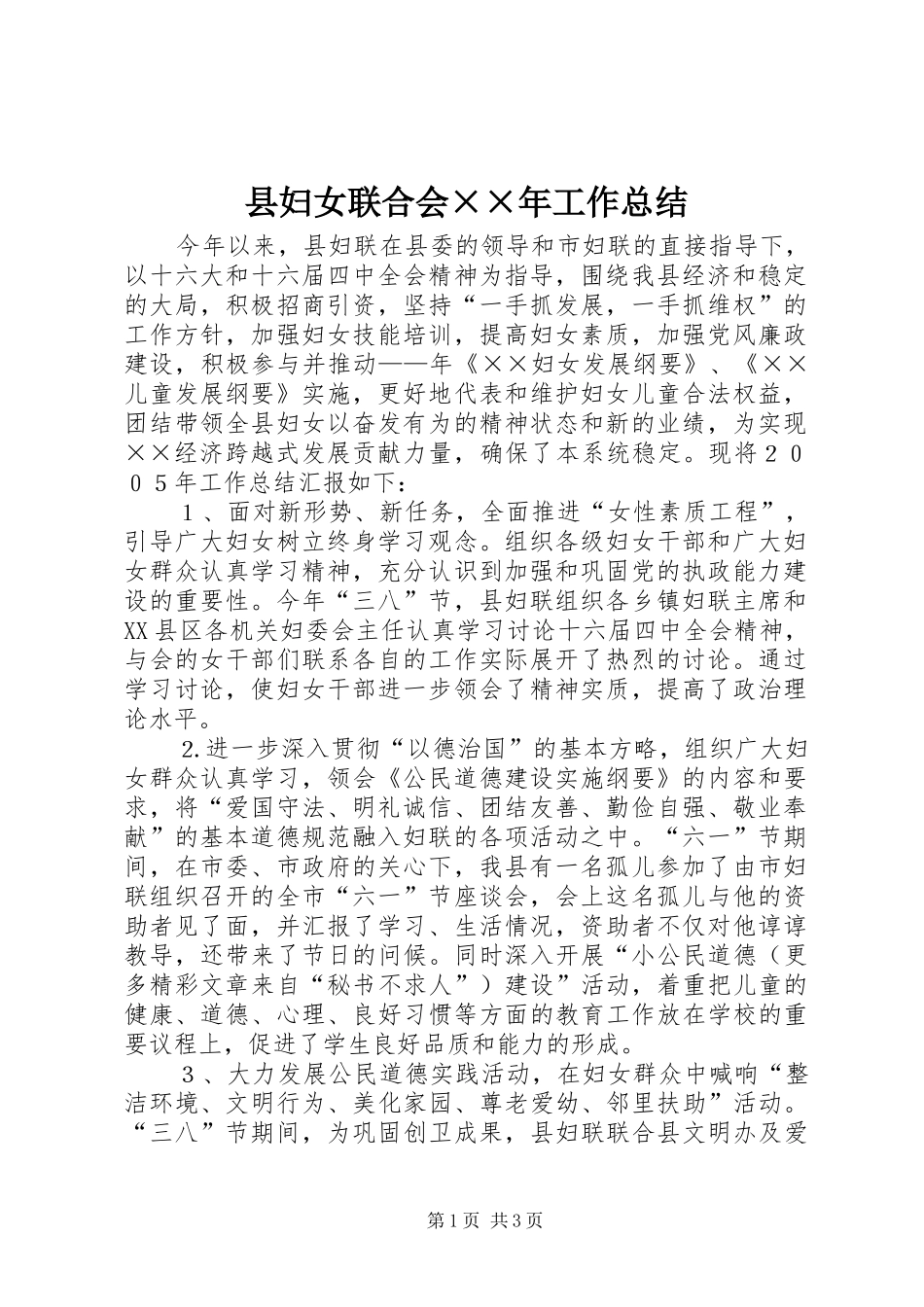 县妇女联合会××年工作总结

今年以来，县妇联在县委的领导和市妇联的直接指导下，以十六大和十六届四中全会精神为指导，围绕我县经济和稳定的大局，积极招商引资，坚持“一手抓发展，一手抓维权”的工作方针，加强妇女技能培训，提高妇女素质，加强党风廉政建设，积极参与并推动——年《××妇女发展纲要》、《××儿童发展纲要》实施，更好地代表和维护妇女儿童合法权益，团结带领全县妇女以奋发有为的精神状态和新的业绩，为实现××经济跨越式发展贡献力量，确保了本系统稳定。现将２００５年工作总结汇报如下：

１、面对新形势、新任务，全面推进“女性素质工程”，引导广大妇女树立终身学习观念。组织各级妇女干部和广大妇女群众认真学习精神，充分认识到加强和巩固党的执政能力建设的重要性。今年“三八”节，县妇联组织各乡镇妇联主席和XX县区各机关妇委会主任认真学习讨论十六届四中全会精神，与会的女干部们联系各自的工作实际展开了热烈的讨论。通过学习讨论，使妇女干部进一步领会了精神实质，提高了政治理论水平。

2.进一步深入贯彻“以德治国”的基本方略，组织广大妇女群众认真学习，领会《公民道德建设实施纲要》的内容和要求，将“爱国守法、明礼诚信、团结友善、勤俭自强、敬业奉献”的基本道德规范融入妇联的各项活动之中。“六一”节期间，在市委、市政府的关心下，我县有一名孤儿参加了由市妇联组织召开的全市“六一”节座谈会，会上这名孤儿与他的资助者见了面，并汇报了学习、生活情况，资助者不仅对他谆谆教导，还带来了节日的问候。同时深入开展“小公民道德（更多精彩文章来自“秘书不求人”）建设”活动，着重把儿童的健康、道德、心理、良好习惯等方面的教育工作放在学校的重要议程上，促进了学生良好品质和能力的形成。

３、大力发展公民道德实践活动，在妇女群众中喊响“整洁环境、文明行为、美化家园、尊老爱幼、邻里扶助”活动。“三八”节期间，为巩固创卫成果，县妇联联合县文明办及爱

第1页 共3页